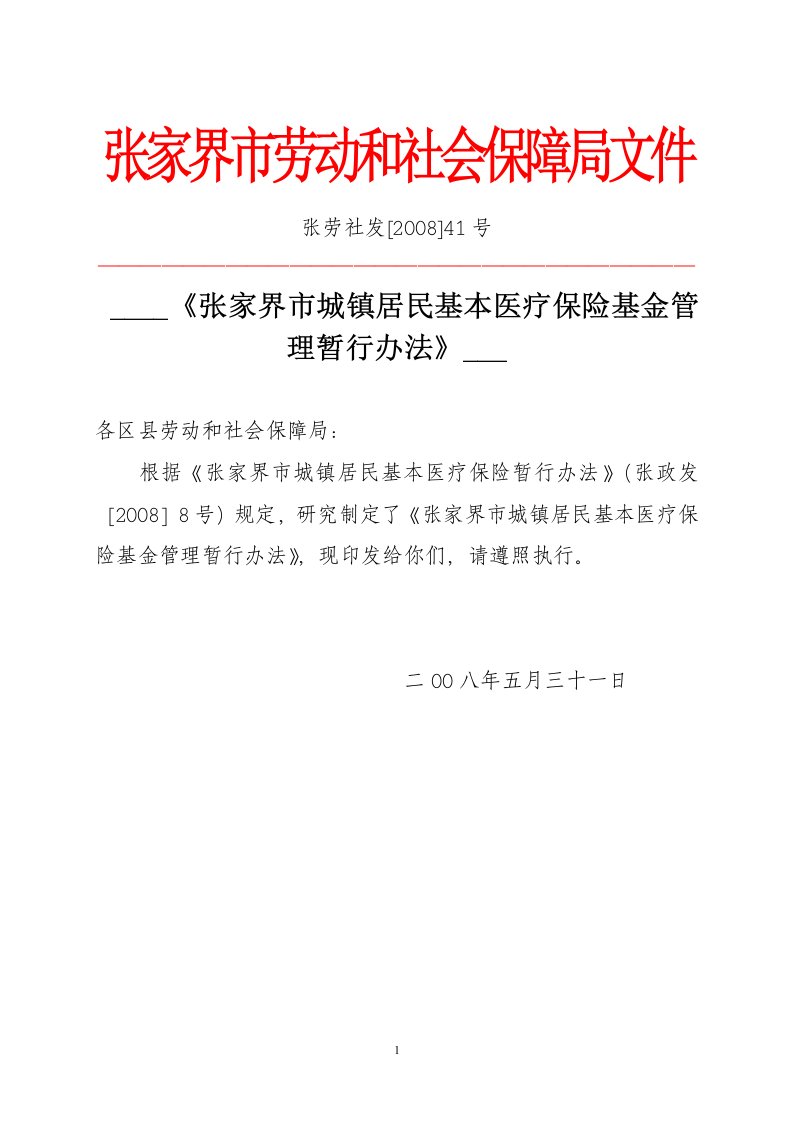 张家界市劳动和社会保障局文件

张劳社发[2008]41 号

____《张家界市城镇居民基本医疗保险基金管理暂行办法》___

各区县劳动和社会保障局：

根据《张家界市城镇居民基本医疗保险暂行办法》（张政发[2008] 8 号）规定，研究制定了《张家界市城镇居民基本医疗保险基金管理暂行办法》，现印发给你们，请遵照执行。

二 00 八年五月三十一日

1